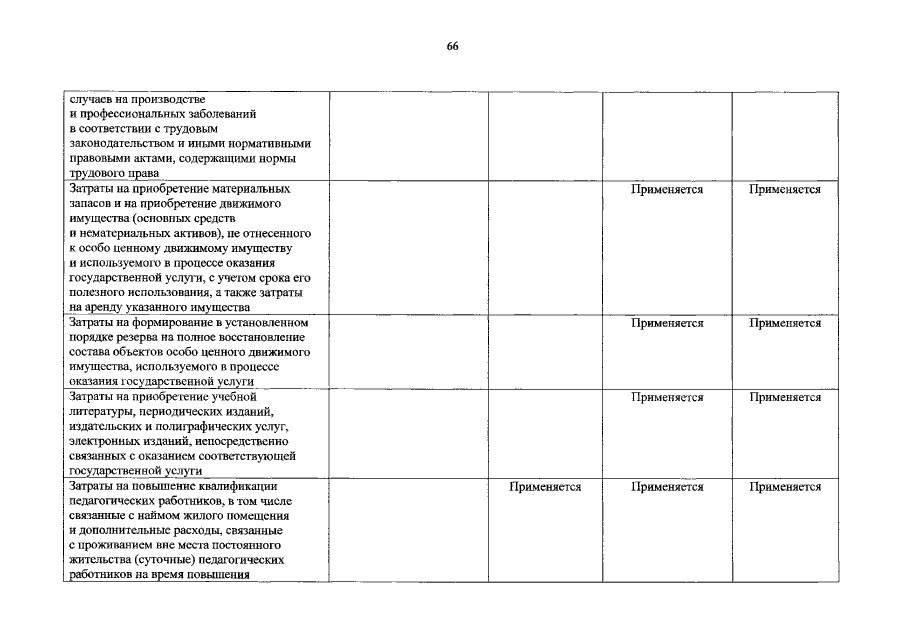 66

| | | | | |
|---|---|---|---|---|
| случаев на производстве и профессиональных заболеваний в соответствии с трудовым законодательством и иными нормативными правовыми актами, содержащими нормы трудового права | | | | |
| Затраты на приобретение материальных запасов и на приобретение движимого имущества (основных средств и нематериальных активов), не отнесенного к особо ценному движимому имуществу и используемого в процессе оказания государственной услуги, с учетом срока его полезного использования, а также затраты на аренду указанного имущества | | | Применяется | Применяется |
| Затраты на формирование в установленном порядке резерва на полное восстановление состава объектов особо ценного движимого имущества, используемого в процессе оказания государственной услуги | | | Применяется | Применяется |
| Затраты на приобретение учебной литературы, периодических изданий, издательских и полиграфических услуг, электронных изданий, непосредственно связанных с оказанием соответствующей государственной услуги | | | Применяется | Применяется |
| Затраты на повышение квалификации педагогических работников, в том числе связанные с наймом жилого помещения и дополнительные расходы, связанные с проживанием вне места постоянного жительства (суточные) педагогических работников на время повышения | | Применяется | Применяется | Применяется |